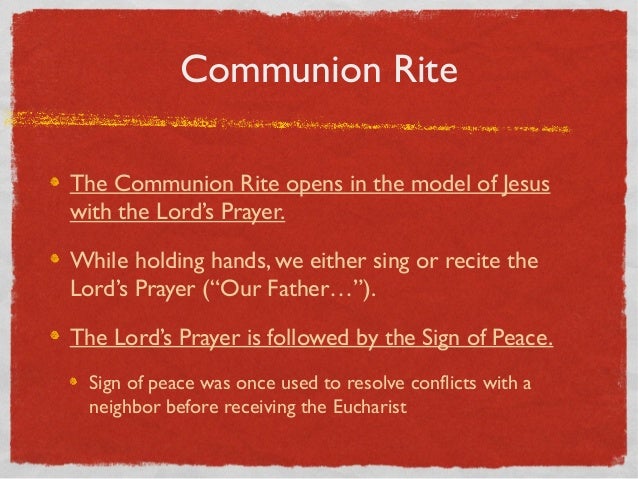 Communion Rite

• The Communion Rite opens in the model of Jesus with the Lord's Prayer.

• While holding hands, we either sing or recite the Lord's Prayer ("Our Father…").

• The Lord's Prayer is followed by the Sign of Peace.

• Sign of peace was once used to resolve conflicts with a neighbor before receiving the Eucharist